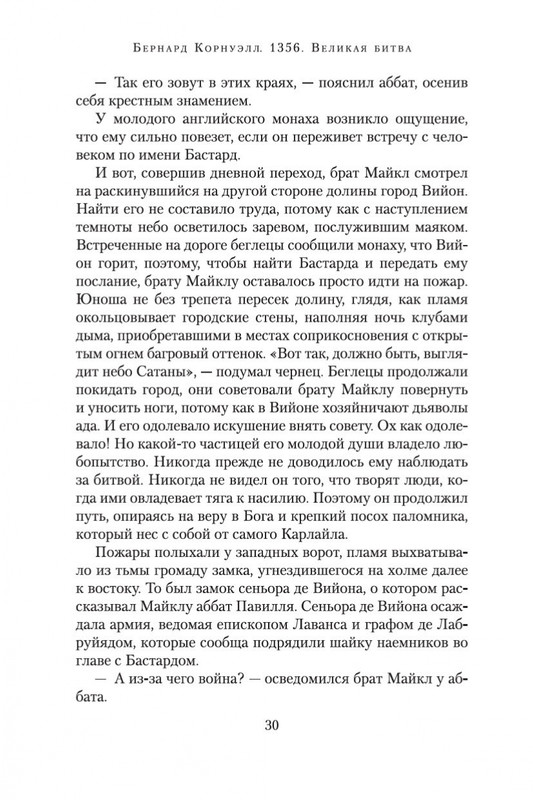 Бернард Корнуэлл. 1356. Великая битва

— Так его зовут в этих краях, — пояснил аббат, осенив себя крестным знамением.

У молодого английского монаха возникло ощущение, что ему сильно повезет, если он переживет встречу с человеком по имени Бастард.

И вот, совершив дневной переход, брат Майкл смотрел на раскинувшийся на другой стороне долины город Вийон. Найти его не составило труда, потому как с наступлением темноты небо осветилось заревом, послужившим маяком. Встреченные на дороге беглецы сообщили монаху, что Вийон горит, поэтому, чтобы найти Бастарда и передать ему послание, брату Майклу оставалось просто идти на пожар. Юноша не без трепета пересек долину, глядя, как пламя окольцовывает городские стены, наполняя ночь клубами дыма, приобретавшими в местах соприкосновения с открытым огнем багровый оттенок. «Вот так, должно быть, выглядит небо Сатаны», — подумал чернец. Беглецы продолжали покидать город, они советовали брату Майклу повернуть и уносить ноги, потому как в Вийоне хозяйничают дьяволы ада. И его одолевало искушение внять совету. Ох как одолевало! Но какой-то частицей его молодой души владело любопытство. Никогда прежде не доводилось ему наблюдать за битвой. Никогда не видел он того, что творят люди, когда ими овладевает тяга к насилию. Поэтому он продолжил путь, опираясь на веру в Бога и крепкий посох паломника, который нес с собой от самого Карлайла.

Пожары полыхали у западных ворот, пламя выхватывало из тьмы громаду замка, угнездившегося на холме далее к востоку. То был замок сеньора де Вийона, о котором рассказывал Майклу аббат Павилля. Сеньора де Вийона осаждала армия, ведомая епископом Лаванса и графом де Лабруйядом, которые сообща подрядили шайку наемников во главе с Бастардом.

— А из-за чего война? — осведомился брат Майкл у аббата.

30